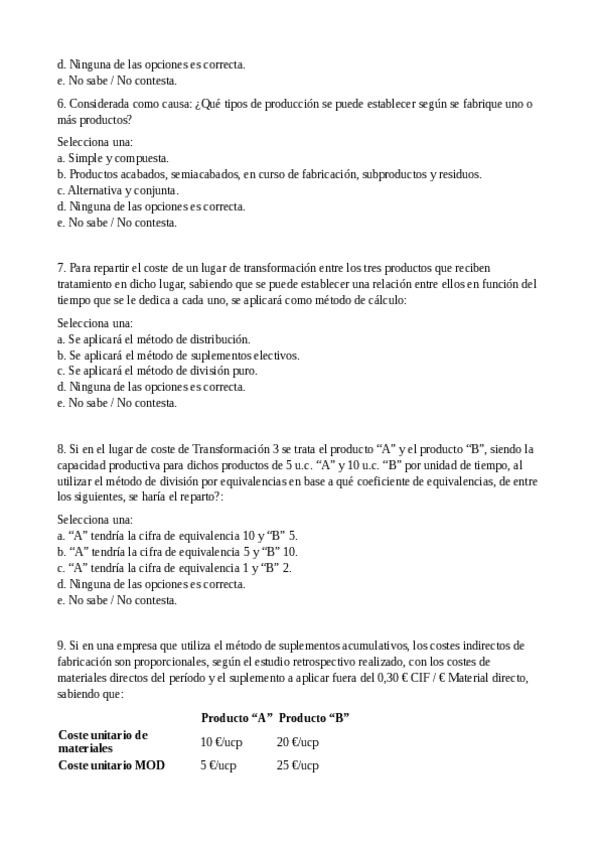 d. Ninguna de las opciones es correcta.
e. No sabe / No contesta.

6. Considerada como causa: ¿Qué tipos de producción se puede establecer según se fabrique uno o más productos?

Selecciona una:
a. Simple y compuesta.
b. Productos acabados, semiacabados, en curso de fabricación, subproductos y residuos.
c. Alternativa y conjunta.
d. Ninguna de las opciones es correcta.
e. No sabe / No contesta.

7. Para repartir el coste de un lugar de transformación entre los tres productos que reciben tratamiento en dicho lugar, sabiendo que se puede establecer una relación entre ellos en función del tiempo que se le dedica a cada uno, se aplicará como método de cálculo:

Selecciona una:
a. Se aplicará el método de distribución.
b. Se aplicará el método de suplementos electivos.
c. Se aplicará el método de división puro.
d. Ninguna de las opciones es correcta.
e. No sabe / No contesta.

8. Si en el lugar de coste de Transformación 3 se trata el producto “A” y el producto “B”, siendo la capacidad productiva para dichos productos de 5 u.c. “A” y 10 u.c. “B” por unidad de tiempo, al utilizar el método de división por equivalencias en base a qué coeficiente de equivalencias, de entre los siguientes, se haría el reparto?:

Selecciona una:
a. “A” tendría la cifra de equivalencia 10 y “B” 5.
b. “A” tendría la cifra de equivalencia 5 y “B” 10.
c. “A” tendría la cifra de equivalencia 1 y “B” 2.
d. Ninguna de las opciones es correcta.
e. No sabe / No contesta.

9. Si en una empresa que utiliza el método de suplementos acumulativos, los costes indirectos de fabricación son proporcionales, según el estudio retrospectivo realizado, con los costes de materiales directos del período y el suplemento a aplicar fuera del 0,30 € CIF / € Material directo, sabiendo que:

| | Producto “A” | Producto “B” |
|---|---|---|
| Coste unitario de materiales | 10 €/ucp | 20 €/ucp |
| Coste unitario MOD | 5 €/ucp | 25 €/ucp |